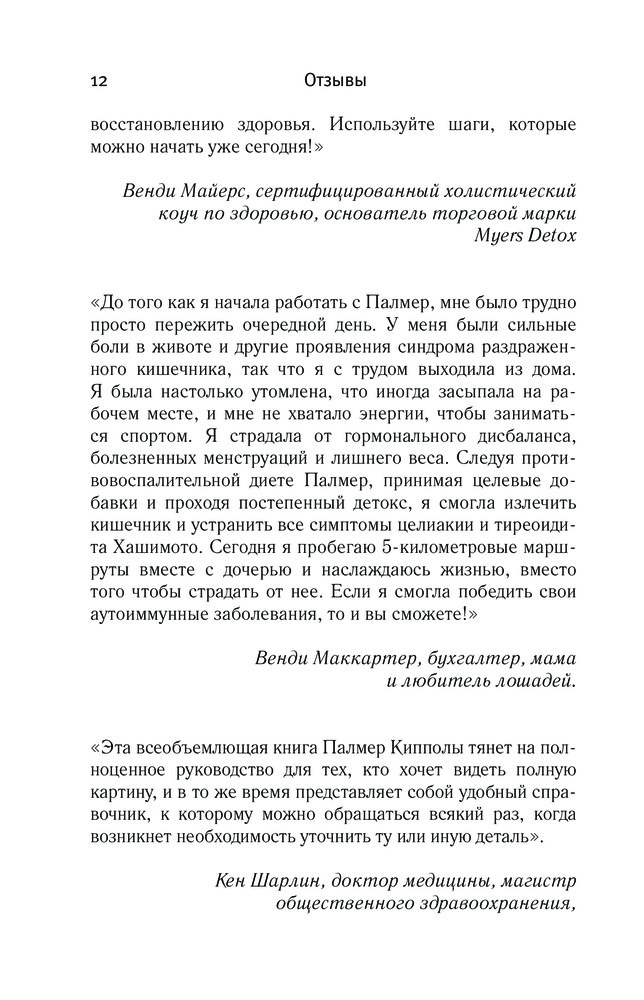 12 Отзывы

восстановлению здоровья. Используйте шаги, которые можно начать уже сегодня!»

Венди Майерс, сертифицированный холистический коуч по здоровью, основатель торговой марки Myers Detox

«До того как я начала работать с Палмер, мне было трудно просто пережить очередной день. У меня были сильные боли в животе и другие проявления синдрома раздраженного кишечника, так что я с трудом выходила из дома. Я была настолько утомлена, что иногда засыпала на рабочем месте, и мне не хватало энергии, чтобы заниматься спортом. Я страдала от гормонального дисбаланса, болезненных менструаций и лишнего веса. Следуя противовоспалительной диете Палмер, принимая целевые добавки и проходя постепенный детокс, я смогла излечить кишечник и устранить все симптомы целиакии и тиреоидита Хашимото. Сегодня я пробегаю 5-километровые маршруты вместе с дочерью и наслаждаюсь жизнью, вместо того чтобы страдать от нее. Если я смогла победить свои аутоиммунные заболевания, то и вы сможете!»

Венди Маккартер, бухгалтер, мама и любитель лошадей.

«Эта всеобъемлющая книга Палмер Кипполы тянет на полноценное руководство для тех, кто хочет видеть полную картину, и в то же время представляет собой удобный справочник, к которому можно обращаться всякий раз, когда возникнет необходимость уточнить ту или иную деталь».

Кен Шарлин, доктор медицины, магистр общественного здравоохранения,